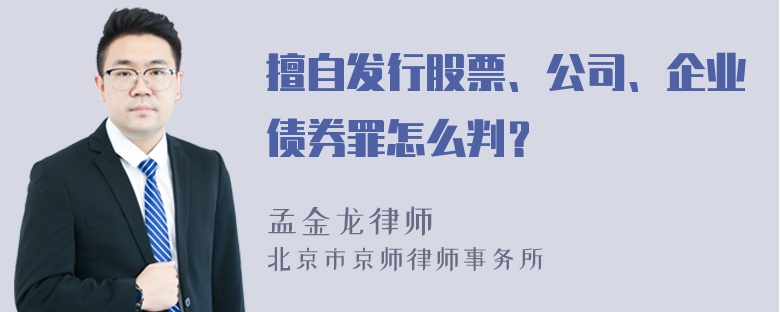 擅自发行股票、公司、企业债券罪怎么判？

孟金龙律师
北京市京师律师事务所